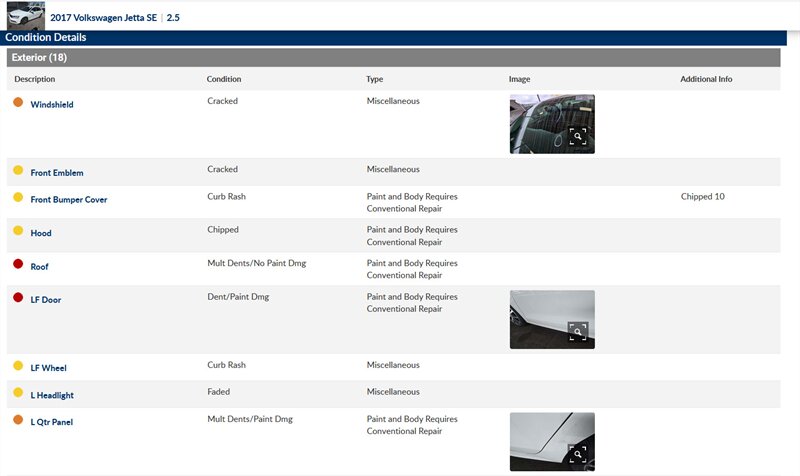 2017 Volkswagen Jetta SE | 2.5

Condition Details

Exterior (18)

| Description | Condition | Type | Image | Additional Info |
|---|---|---|---|---|
| Windshield | Cracked | Miscellaneous | | |
| Front Emblem | Cracked | Miscellaneous | | |
| Front Bumper Cover | Curb Rash | Paint and Body Requires Conventional Repair | | Chipped 10 |
| Hood | Chipped | Paint and Body Requires Conventional Repair | | |
| Roof | Mult Dents/No Paint Dmg | Paint and Body Requires Conventional Repair | | |
| LF Door | Dent/Paint Dmg | Paint and Body Requires Conventional Repair | | |
| LF Wheel | Curb Rash | Miscellaneous | | |
| L Headlight | Faded | Miscellaneous | | |
| L Qtr Panel | Mult Dents/Paint Dmg | Paint and Body Requires Conventional Repair | | |